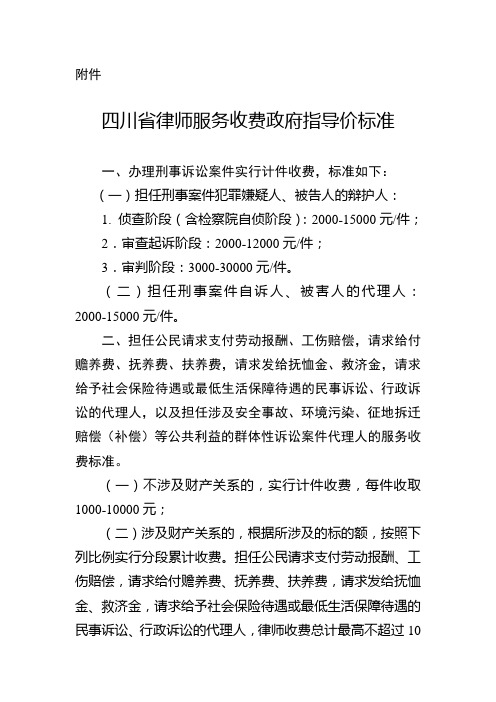 附件

四川省律师服务收费政府指导价标准

一、办理刑事诉讼案件实行计件收费，标准如下：

（一）担任刑事案件犯罪嫌疑人、被告人的辩护人：

1. 侦查阶段（含检察院自侦阶段）：2000-15000 元/件；

2．审查起诉阶段：2000-12000 元/件；

3．审判阶段：3000-30000 元/件。

（二）担任刑事案件自诉人、被害人的代理人：2000-15000 元/件。

二、担任公民请求支付劳动报酬、工伤赔偿，请求给付赡养费、抚养费、扶养费，请求发给抚恤金、救济金，请求给予社会保险待遇或最低生活保障待遇的民事诉讼、行政诉讼的代理人，以及担任涉及安全事故、环境污染、征地拆迁赔偿（补偿）等公共利益的群体性诉讼案件代理人的服务收费标准。

（一）不涉及财产关系的，实行计件收费，每件收取 1000-10000 元；

（二）涉及财产关系的，根据所涉及的标的额，按照下列比例实行分段累计收费。担任公民请求支付劳动报酬、工伤赔偿，请求给付赡养费、抚养费、扶养费，请求发给抚恤金、救济金，请求给予社会保险待遇或最低生活保障待遇的民事诉讼、行政诉讼的代理人，律师收费总计最高不超过 10